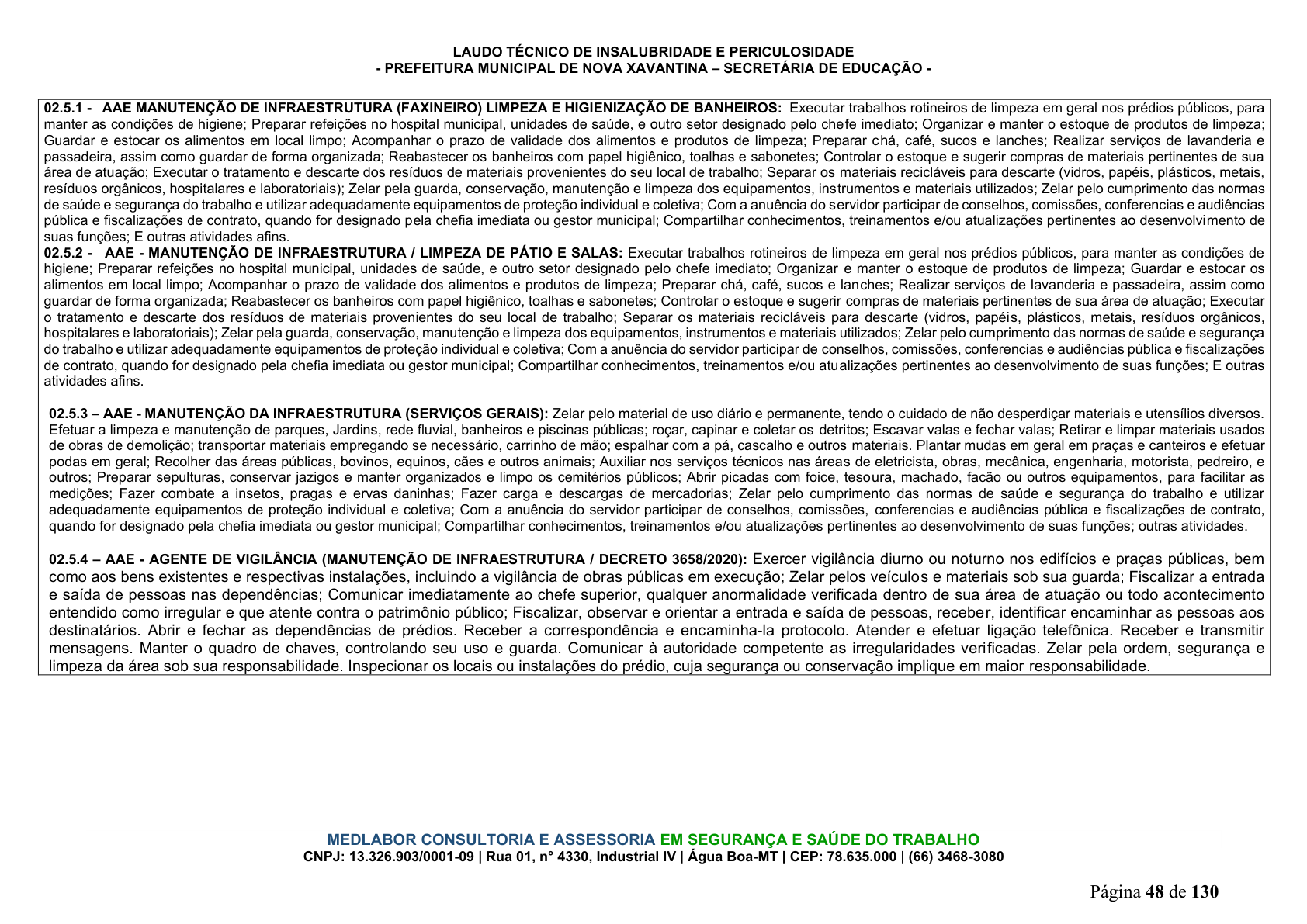 LAUDO TÉCNICO DE INSALUBRIDADE E PERICULOSIDADE
- PREFEITURA MUNICIPAL DE NOVA XAVANTINA – SECRETÁRIA DE EDUCAÇÃO -

02.5.1 - AAE MANUTENÇÃO DE INFRAESTRUTURA (FAXINEIRO) LIMPEZA E HIGIENIZAÇÃO DE BANHEIROS: Executar trabalhos rotineiros de limpeza em geral nos prédios públicos, para manter as condições de higiene; Preparar refeições no hospital municipal, unidades de saúde, e outro setor designado pelo chefe imediato; Organizar e manter o estoque de produtos de limpeza; Guardar e estocar os alimentos em local limpo; Acompanhar o prazo de validade dos alimentos e produtos de limpeza; Preparar chá, café, sucos e lanches; Realizar serviços de lavanderia e passadeira, assim como guardar de forma organizada; Reabastecer os banheiros com papel higiênico, toalhas e sabonetes; Controlar o estoque e sugerir compras de materiais pertinentes de sua área de atuação; Executar o tratamento e descarte dos resíduos de materiais provenientes do seu local de trabalho; Separar os materiais recicláveis para descarte (vidros, papéis, plásticos, metais, resíduos orgânicos, hospitalares e laboratoriais); Zelar pela guarda, conservação, manutenção e limpeza dos equipamentos, instrumentos e materiais utilizados; Zelar pelo cumprimento das normas de saúde e segurança do trabalho e utilizar adequadamente equipamentos de proteção individual e coletiva; Com a anuência do servidor participar de conselhos, comissões, conferencias e audiências pública e fiscalizações de contrato, quando for designado pela chefia imediata ou gestor municipal; Compartilhar conhecimentos, treinamentos e/ou atualizações pertinentes ao desenvolvimento de suas funções; E outras atividades afins.
02.5.2 - AAE - MANUTENÇÃO DE INFRAESTRUTURA / LIMPEZA DE PÁTIO E SALAS: Executar trabalhos rotineiros de limpeza em geral nos prédios públicos, para manter as condições de higiene; Preparar refeições no hospital municipal, unidades de saúde, e outro setor designado pelo chefe imediato; Organizar e manter o estoque de produtos de limpeza; Guardar e estocar os alimentos em local limpo; Acompanhar o prazo de validade dos alimentos e produtos de limpeza; Preparar chá, café, sucos e lanches; Realizar serviços de lavanderia e passadeira, assim como guardar de forma organizada; Reabastecer os banheiros com papel higiênico, toalhas e sabonetes; Controlar o estoque e sugerir compras de materiais pertinentes de sua área de atuação; Executar o tratamento e descarte dos resíduos de materiais provenientes do seu local de trabalho; Separar os materiais recicláveis para descarte (vidros, papéis, plásticos, metais, resíduos orgânicos, hospitalares e laboratoriais); Zelar pela guarda, conservação, manutenção e limpeza dos equipamentos, instrumentos e materiais utilizados; Zelar pelo cumprimento das normas de saúde e segurança do trabalho e utilizar adequadamente equipamentos de proteção individual e coletiva; Com a anuência do servidor participar de conselhos, comissões, conferencias e audiências pública e fiscalizações de contrato, quando for designado pela chefia imediata ou gestor municipal; Compartilhar conhecimentos, treinamentos e/ou atualizações pertinentes ao desenvolvimento de suas funções; E outras atividades afins.

02.5.3 – AAE - MANUTENÇÃO DA INFRAESTRUTURA (SERVIÇOS GERAIS): Zelar pelo material de uso diário e permanente, tendo o cuidado de não desperdiçar materiais e utensílios diversos. Efetuar a limpeza e manutenção de parques, Jardins, rede fluvial, banheiros e piscinas públicas; roçar, capinar e coletar os detritos; Escavar valas e fechar valas; Retirar e limpar materiais usados de obras de demolição; transportar materiais empregando se necessário, carrinho de mão; espalhar com a pá, cascalho e outros materiais. Plantar mudas em geral em praças e canteiros e efetuar podas em geral; Recolher das áreas públicas, bovinos, equinos, cães e outros animais; Auxiliar nos serviços técnicos nas áreas de eletricista, obras, mecânica, engenharia, motorista, pedreiro, e outros; Preparar sepulturas, conservar jazigos e manter organizados e limpo os cemitérios públicos; Abrir picadas com foice, tesoura, machado, facão ou outros equipamentos, para facilitar as medições; Fazer combate a insetos, pragas e ervas daninhas; Fazer carga e descargas de mercadorias; Zelar pelo cumprimento das normas de saúde e segurança do trabalho e utilizar adequadamente equipamentos de proteção individual e coletiva; Com a anuência do servidor participar de conselhos, comissões, conferencias e audiências pública e fiscalizações de contrato, quando for designado pela chefia imediata ou gestor municipal; Compartilhar conhecimentos, treinamentos e/ou atualizações pertinentes ao desenvolvimento de suas funções; outras atividades.

02.5.4 – AAE - AGENTE DE VIGILÂNCIA (MANUTENÇÃO DE INFRAESTRUTURA / DECRETO 3658/2020): Exercer vigilância diurno ou noturno nos edifícios e praças públicas, bem como aos bens existentes e respectivas instalações, incluindo a vigilância de obras públicas em execução; Zelar pelos veículos e materiais sob sua guarda; Fiscalizar a entrada e saída de pessoas nas dependências; Comunicar imediatamente ao chefe superior, qualquer anormalidade verificada dentro de sua área de atuação ou todo acontecimento entendido como irregular e que atente contra o patrimônio público; Fiscalizar, observar e orientar a entrada e saída de pessoas, receber, identificar encaminhar as pessoas aos destinatários. Abrir e fechar as dependências de prédios. Receber a correspondência e encaminha-la protocolo. Atender e efetuar ligação telefônica. Receber e transmitir mensagens. Manter o quadro de chaves, controlando seu uso e guarda. Comunicar à autoridade competente as irregularidades verificadas. Zelar pela ordem, segurança e limpeza da área sob sua responsabilidade. Inspecionar os locais ou instalações do prédio, cuja segurança ou conservação implique em maior responsabilidade.

MEDLABOR CONSULTORIA E ASSESSORIA EM SEGURANÇA E SAÚDE DO TRABALHO
CNPJ: 13.326.903/0001-09 | Rua 01, n° 4330, Industrial IV | Água Boa-MT | CEP: 78.635.000 | (66) 3468-3080

Página 48 de 130